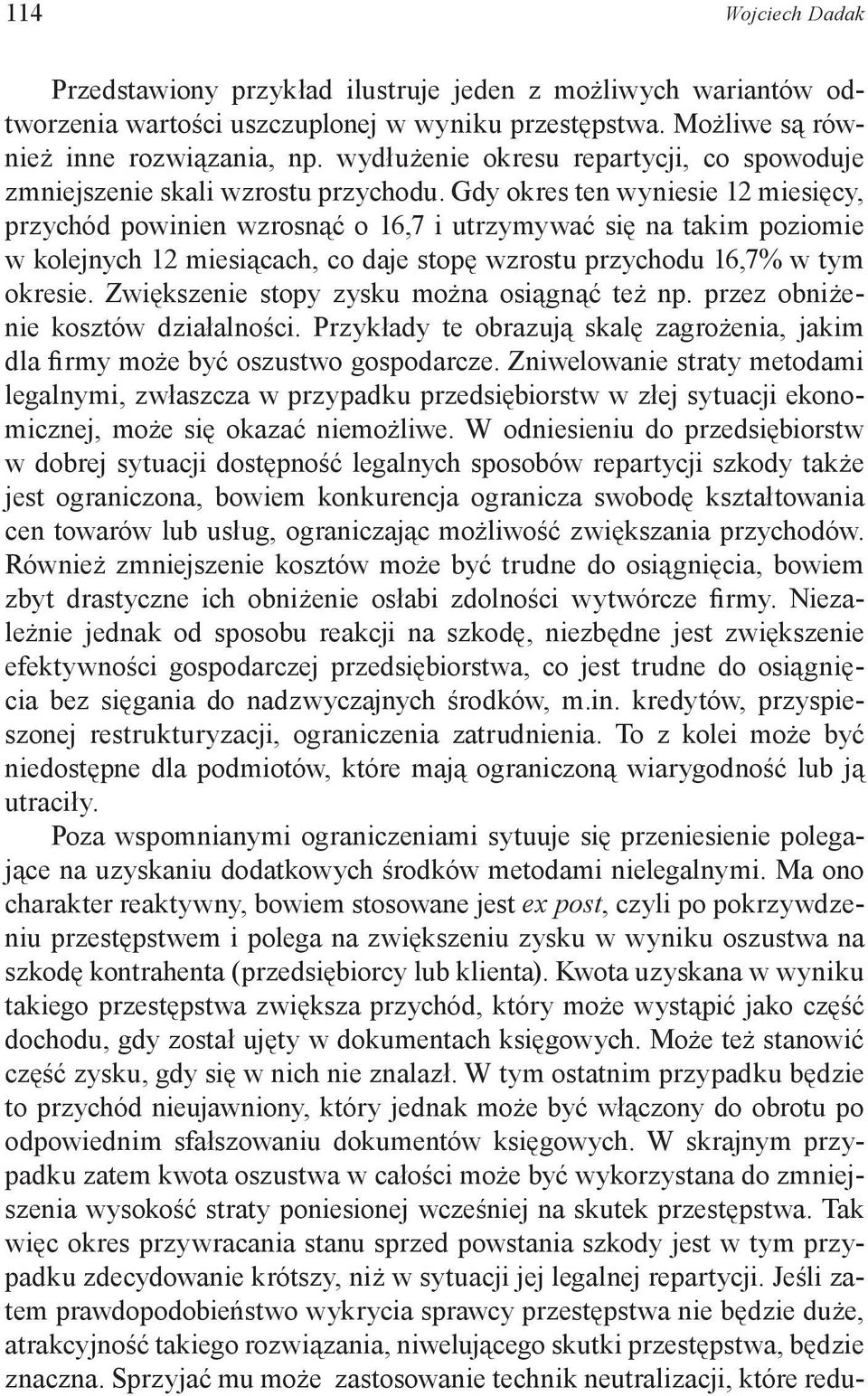 114 Wojciech Dadak

Przedstawiony przykład ilustruje jeden z możliwych wariantów odtworzenia wartości uszczuplonej w wyniku przestępstwa. Możliwe są również inne rozwiązania, np. wydłużenie okresu repartycji, co spowoduje zmniejszenie skali wzrostu przychodu. Gdy okres ten wyniesie 12 miesięcy, przychód powinien wzrosnąć o 16,7 i utrzymywać się na takim poziomie w kolejnych 12 miesiącach, co daje stopę wzrostu przychodu 16,7% w tym okresie. Zwiększenie stopy zysku można osiągnąć też np. przez obniżenie kosztów działalności. Przykłady te obrazują skalę zagrożenia, jakim dla firmy może być oszustwo gospodarcze. Zniwelowanie straty metodami legalnymi, zwłaszcza w przypadku przedsiębiorstw w złej sytuacji ekonomicznej, może się okazać niemożliwe. W odniesieniu do przedsiębiorstw w dobrej sytuacji dostępność legalnych sposobów repartycji szkody także jest ograniczona, bowiem konkurencja ogranicza swobodę kształtowania cen towarów lub usług, ograniczając możliwość zwiększania przychodów. Również zmniejszenie kosztów może być trudne do osiągnięcia, bowiem zbyt drastyczne ich obniżenie osłabi zdolności wytwórcze firmy. Niezależnie jednak od sposobu reakcji na szkodę, niezbędne jest zwiększenie efektywności gospodarczej przedsiębiorstwa, co jest trudne do osiągnięcia bez sięgania do nadzwyczajnych środków, m.in. kredytów, przyspieszonej restrukturyzacji, ograniczenia zatrudnienia. To z kolei może być niedostępne dla podmiotów, które mają ograniczoną wiarygodność lub ją utraciły.

Poza wspomnianymi ograniczeniami sytuuje się przeniesienie polegające na uzyskaniu dodatkowych środków metodami nielegalnymi. Ma ono charakter reaktywny, bowiem stosowane jest ex post, czyli po pokrzywdzeniu przestępstwem i polega na zwiększeniu zysku w wyniku oszustwa na szkodę kontrahenta (przedsiębiorcy lub klienta). Kwota uzyskana w wyniku takiego przestępstwa zwiększa przychód, który może wystąpić jako część dochodu, gdy został ujęty w dokumentach księgowych. Może też stanowić część zysku, gdy się w nich nie znalazł. W tym ostatnim przypadku będzie to przychód nieujawniony, który jednak może być włączony do obrotu po odpowiednim sfałszowaniu dokumentów księgowych. W skrajnym przypadku zatem kwota oszustwa w całości może być wykorzystana do zmniejszenia wysokość straty poniesionej wcześniej na skutek przestępstwa. Tak więc okres przywracania stanu sprzed powstania szkody jest w tym przypadku zdecydowanie krótszy, niż w sytuacji jej legalnej repartycji. Jeśli zatem prawdopodobieństwo wykrycia sprawcy przestępstwa nie będzie duże, atrakcyjność takiego rozwiązania, niwelującego skutki przestępstwa, będzie znaczna. Sprzyjać mu może zastosowanie technik neutralizacji, które redu-